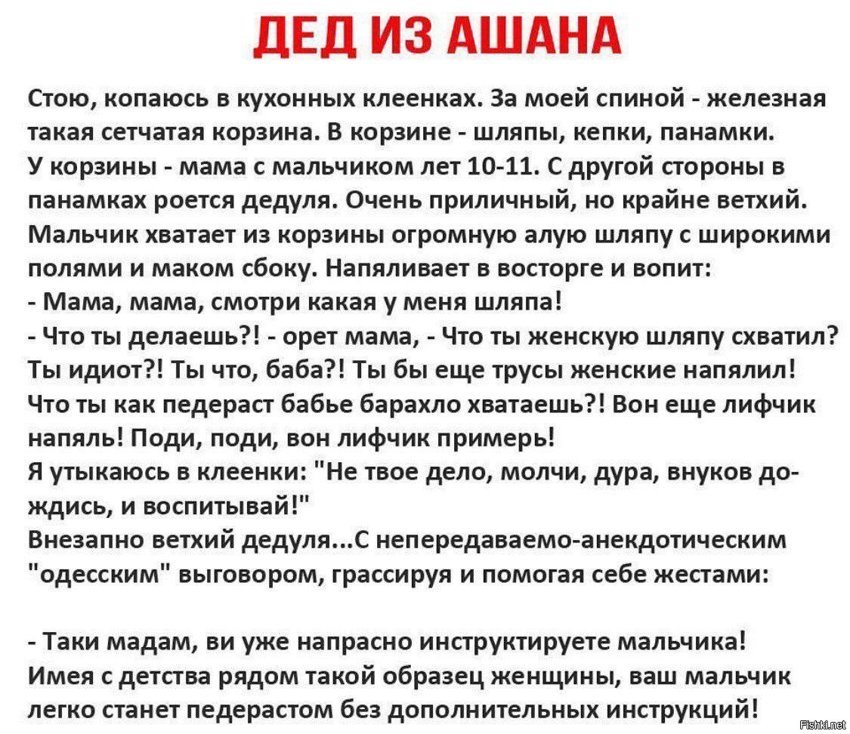 ДЕД ИЗ АШАНА

Стою, копаюсь в кухонных клеенках. За моей спиной - железная такая сетчатая корзина. В корзине - шляпы, кепки, панамки. У корзины - мама с мальчиком лет 10-11. С другой стороны в панамках роется дедуля. Очень приличный, но крайне ветхий. Мальчик хватает из корзины огромную алую шляпу с широкими полями и маком сбоку. Напяливает в восторге и вопит:
- Мама, мама, смотри какая у меня шляпа!
- Что ты делаешь?! - орет мама, - Что ты женскую шляпу схватил? Ты идиот?! Ты что, баба?! Ты бы еще трусы женские напялил! Что ты как педераст бабье барахло хватаешь?! Вон еще лифчик напяль! Поди, поди, вон лифчик примерь!
Я утыкаюсь в клеенки: "Не твое дело, молчи, дура, внуков дождись, и воспитывай!"
Внезапно ветхий дедуля...С непередаваемо-анекдотическим "одесским" выговором, грассируя и помогая себе жестами:

- Таки мадам, ви уже напрасно инструктируете мальчика! Имея с детства рядом такой образец женщины, ваш мальчик легко станет педерастом без дополнительных инструкций!

Fishki.net